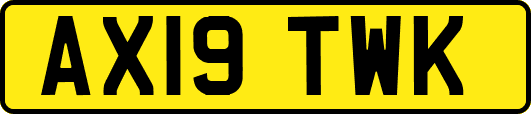 AX19 TWK